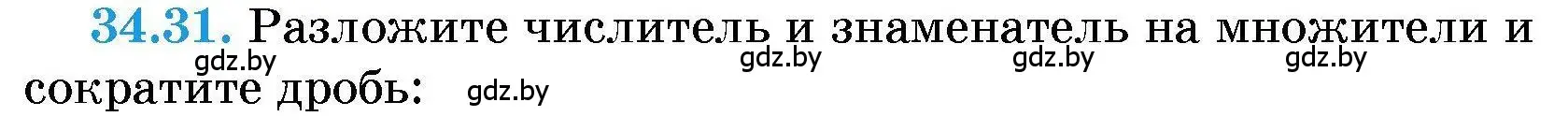 34.31. Разложите числитель и знаменатель на множители и сократите дробь:

gdz.by gdz.by gdz.by gdz.by gdz.by